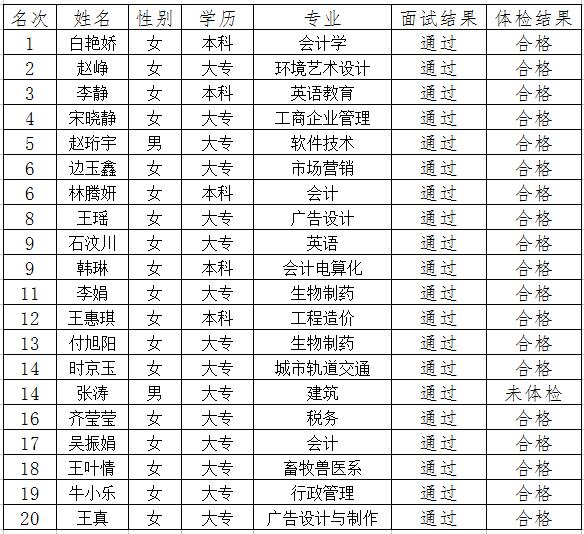 | 名次 | 姓名 | 性别 | 学历 | 专业 | 面试结果 | 体检结果 |
|---|---|---|---|---|---|---|
| 1 | 白艳娇 | 女 | 本科 | 会计学 | 通过 | 合格 |
| 2 | 赵峥 | 女 | 大专 | 环境艺术设计 | 通过 | 合格 |
| 3 | 李静 | 女 | 本科 | 英语教育 | 通过 | 合格 |
| 4 | 宋晓静 | 女 | 大专 | 工商企业管理 | 通过 | 合格 |
| 5 | 赵珩宇 | 男 | 大专 | 软件技术 | 通过 | 合格 |
| 6 | 边玉鑫 | 女 | 大专 | 市场营销 | 通过 | 合格 |
| 6 | 林腾妍 | 女 | 本科 | 会计 | 通过 | 合格 |
| 8 | 王瑶 | 女 | 大专 | 广告设计 | 通过 | 合格 |
| 9 | 石汶川 | 女 | 大专 | 英语 | 通过 | 合格 |
| 9 | 韩琳 | 女 | 本科 | 会计电算化 | 通过 | 合格 |
| 11 | 李娟 | 女 | 大专 | 生物制药 | 通过 | 合格 |
| 12 | 王惠琪 | 女 | 本科 | 工程造价 | 通过 | 合格 |
| 13 | 付旭阳 | 女 | 大专 | 生物制药 | 通过 | 合格 |
| 14 | 时京玉 | 女 | 大专 | 城市轨道交通 | 通过 | 合格 |
| 14 | 张涛 | 男 | 大专 | 建筑 | 通过 | 未体检 |
| 16 | 齐莹莹 | 女 | 大专 | 税务 | 通过 | 合格 |
| 17 | 吴振娟 | 女 | 大专 | 会计 | 通过 | 合格 |
| 18 | 王叶情 | 女 | 大专 | 畜牧兽医系 | 通过 | 合格 |
| 19 | 牛小乐 | 女 | 大专 | 行政管理 | 通过 | 合格 |
| 20 | 王真 | 女 | 大专 | 广告设计与制作 | 通过 | 合格 |